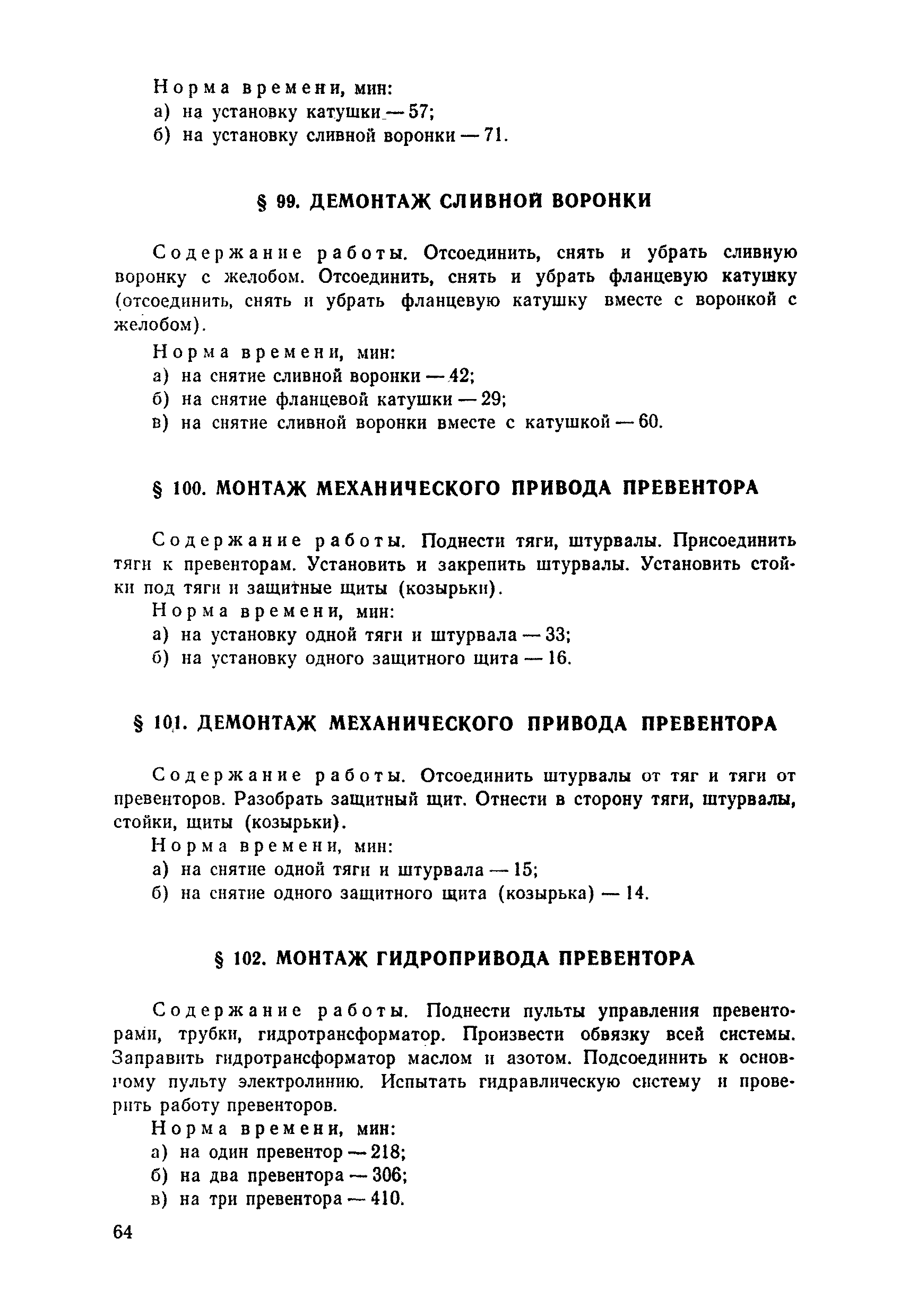 Норма времени, мин:
а) на установку катушки — 57;
б) на установку сливной воронки — 71.

§ 99. ДЕМОНТАЖ СЛИВНОЙ ВОРОНКИ

Содержание работы. Отсоединить, снять и убрать сливную воронку с желобом. Отсоединить, снять и убрать фланцевую катушку (отсоединить, снять и убрать фланцевую катушку вместе с воронкой с желобом).

Норма времени, мин:
а) на снятие сливной воронки — 42;
б) на снятие фланцевой катушки — 29;
в) на снятие сливной воронки вместе с катушкой — 60.

§ 100. МОНТАЖ МЕХАНИЧЕСКОГО ПРИВОДА ПРЕВЕНТОРА

Содержание работы. Поднести тяги, штурвалы. Присоединить тяги к превенторам. Установить и закрепить штурвалы. Установить стойки под тяги и защитные щиты (козырьки).

Норма времени, мин:
а) на установку одной тяги и штурвала — 33;
б) на установку одного защитного щита — 16.

§ 101. ДЕМОНТАЖ МЕХАНИЧЕСКОГО ПРИВОДА ПРЕВЕНТОРА

Содержание работы. Отсоединить штурвалы от тяг и тяги от превенторов. Разобрать защитный щит. Отнести в сторону тяги, штурвалы, стойки, щиты (козырьки).

Норма времени, мин:
а) на снятие одной тяги и штурвала — 15;
б) на снятие одного защитного щита (козырька) — 14.

§ 102. МОНТАЖ ГИДРОПРИВОДА ПРЕВЕНТОРА

Содержание работы. Поднести пульты управления превенторами, трубки, гидротрансформатор. Произвести обвязку всей системы. Заправить гидротрансформатор маслом и азотом. Подсоединить к основному пульту электролинию. Испытать гидравлическую систему и проверить работу превенторов.

Норма времени, мин:
а) на один превентор — 218;
б) на два превентора — 306;
в) на три превентора — 410.

64